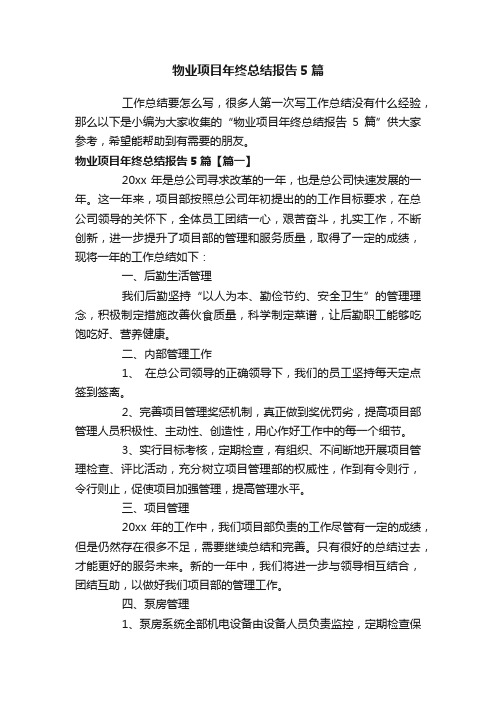 物业项目年终总结报告5篇

工作总结要怎么写，很多人第一次写工作总结没有什么经验，那么以下是小编为大家收集的“物业项目年终总结报告 5 篇”供大家参考，希望能帮助到有需要的朋友。

物业项目年终总结报告5篇【篇一】

20xx 年是总公司寻求改革的一年，也是总公司快速发展的一年。这一年来，项目部按照总公司年初提出的的工作目标要求，在总公司领导的关怀下，全体员工团结一心，艰苦奋斗，扎实工作，不断创新，进一步提升了项目部的管理和服务质量，取得了一定的成绩，现将一年的工作总结如下：

一、后勤生活管理

我们后勤坚持“以人为本、勤俭节约、安全卫生”的管理理念，积极制定措施改善伙食质量，科学制定菜谱，让后勤职工能够吃饱吃好、营养健康。

二、内部管理工作

1、 在总公司领导的正确领导下，我们的员工坚持每天定点签到签离。

2、完善项目管理奖惩机制，真正做到奖优罚劣，提高项目部管理人员积极性、主动性、创造性，用心作好工作中的每一个细节。

3、实行目标考核，定期检查，有组织、不间断地开展项目管理检查、评比活动，充分树立项目管理部的权威性，作到有令则行，令行则止，促使项目加强管理，提高管理水平。

三、项目管理

20xx 年的工作中，我们项目部负责的工作尽管有一定的成绩，但是仍然存在很多不足，需要继续总结和完善。只有很好的总结过去，才能更好的服务未来。新的一年中，我们将进一步与领导相互结合，团结互助，以做好我们项目部的管理工作。

四、泵房管理

1、泵房系统全部机电设备由设备人员负责监控，定期检查保